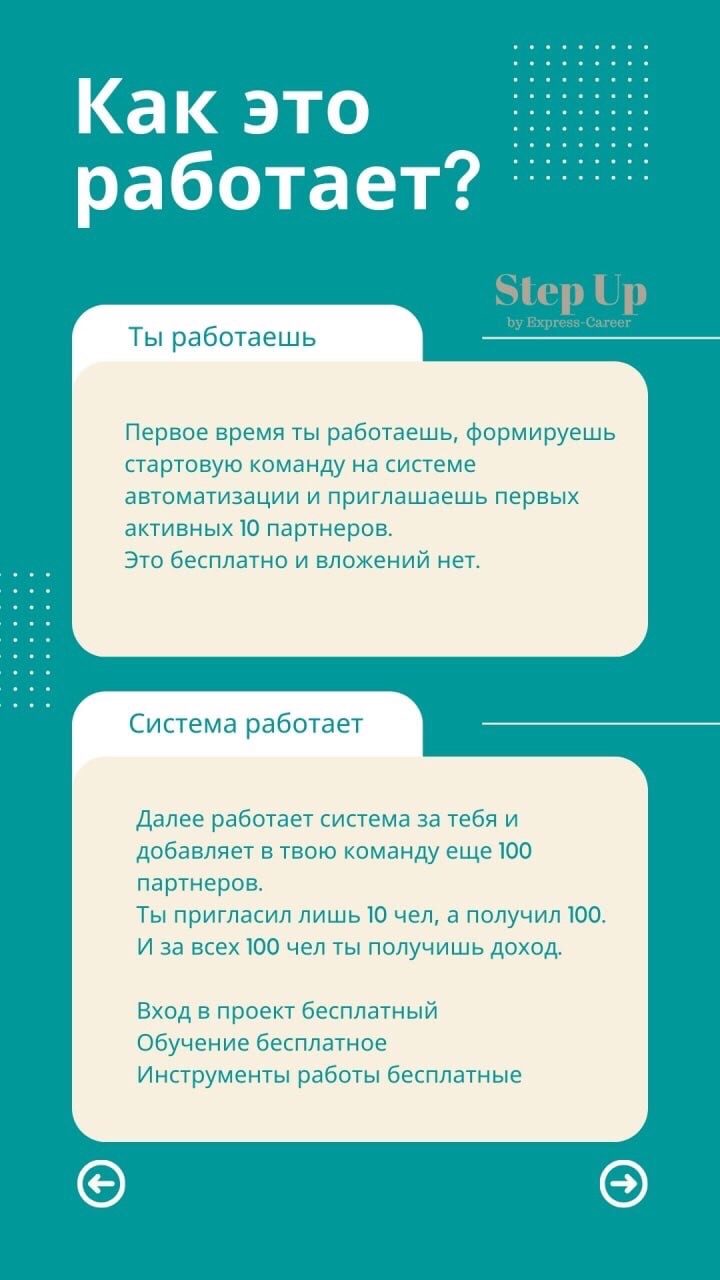 Как это работает?

Step Up
by Express-Career

Ты работаешь

Первое время ты работаешь, формируешь стартовую команду на системе автоматизации и приглашаешь первых активных 10 партнеров.
Это бесплатно и вложений нет.

Система работает

Далее работает система за тебя и добавляет в твою команду еще 100 партнеров.
Ты пригласил лишь 10 чел, а получил 100.
И за всех 100 чел ты получишь доход.

Вход в проект бесплатный
Обучение бесплатное
Инструменты работы бесплатные